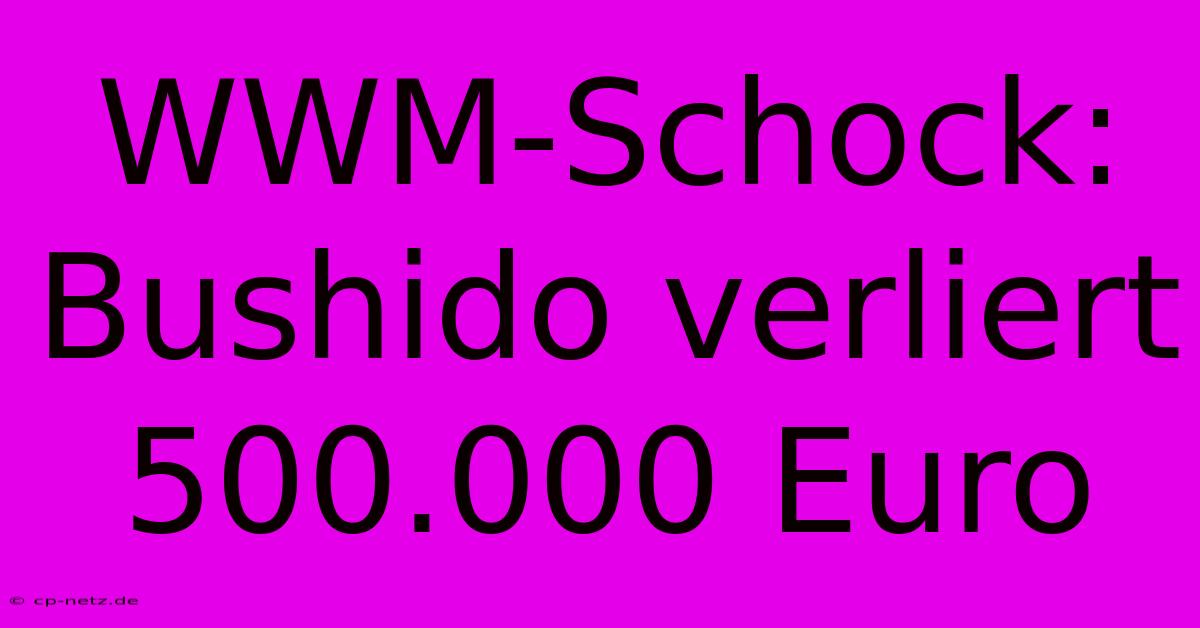 WWM-Schock: Bushido verliert 500.000 Euro

© cp-netz.de